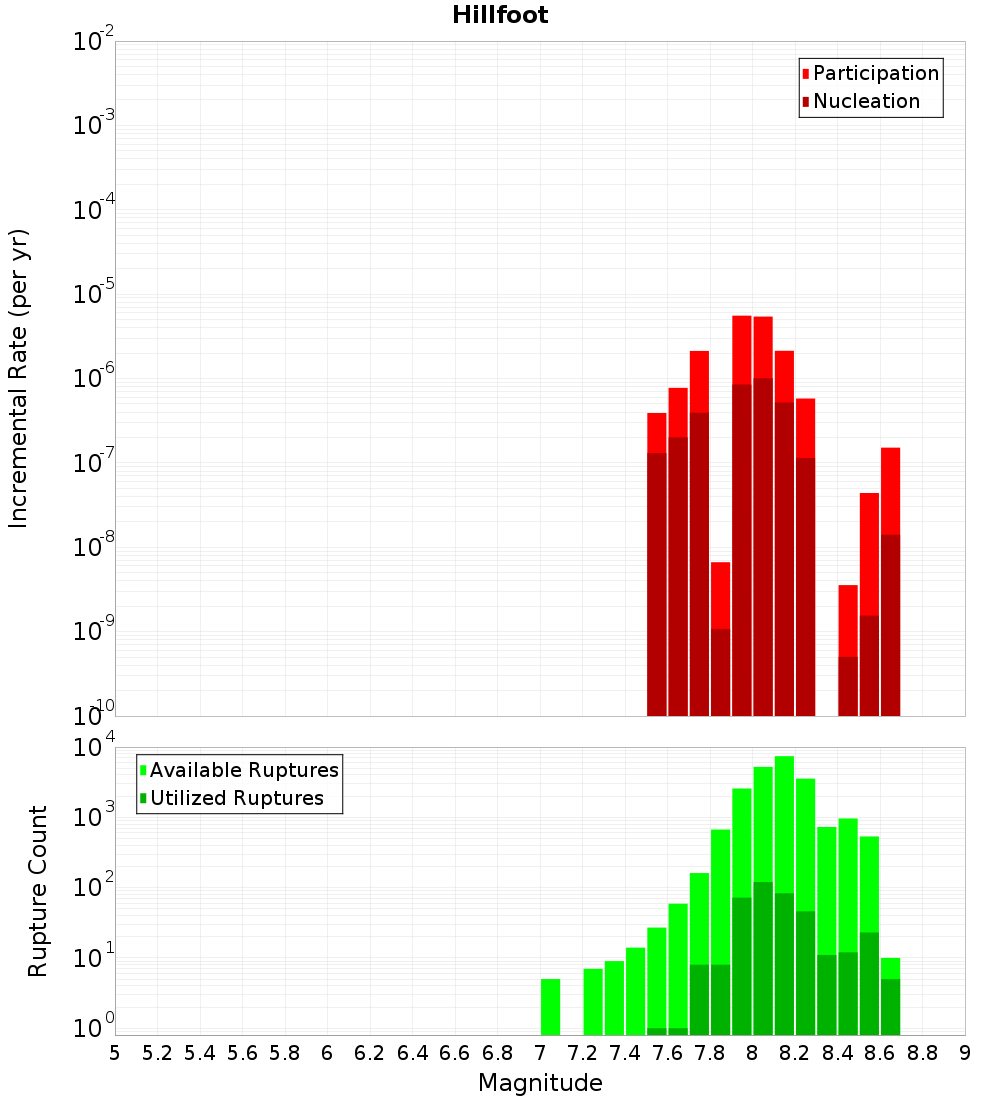 Hillfoot

Participation
Nucleation

Incremental Rate (per yr)

$10^{-2}$
$10^{-3}$
$10^{-4}$
$10^{-5}$
$10^{-6}$
$10^{-7}$
$10^{-8}$
$10^{-9}$
$10^{-10}$

Available Ruptures
Utilized Ruptures

Rupture Count

$10^{4}$
$10^{3}$
$10^{2}$
$10^{1}$
$10^{0}$

5 5.2 5.4 5.6 5.8 6 6.2 6.4 6.6 6.8 7 7.2 7.4 7.6 7.8 8 8.2 8.4 8.6 8.8 9

Magnitude